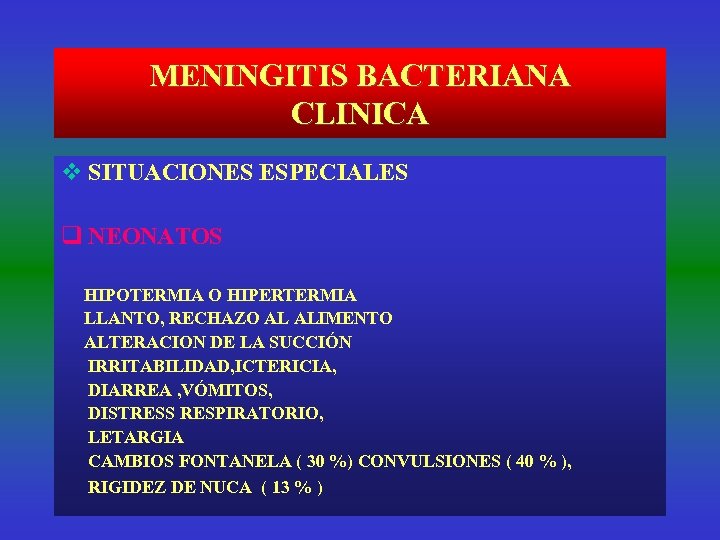 MENINGITIS BACTERIANA
CLINICA

❖ SITUACIONES ESPECIALES

❑ NEONATOS

HIPOTERMIA O HIPERTERMIA
LLANTO, RECHAZO AL ALIMENTO
ALTERACION DE LA SUCCIÓN
IRRITABILIDAD,ICTERICIA,
DIARREA ,VÓMITOS,
DISTRESS RESPIRATORIO,
LETARGIA
CAMBIOS FONTANELA ( 30 %) CONVULSIONES ( 40 % ),
RIGIDEZ DE NUCA ( 13 % )